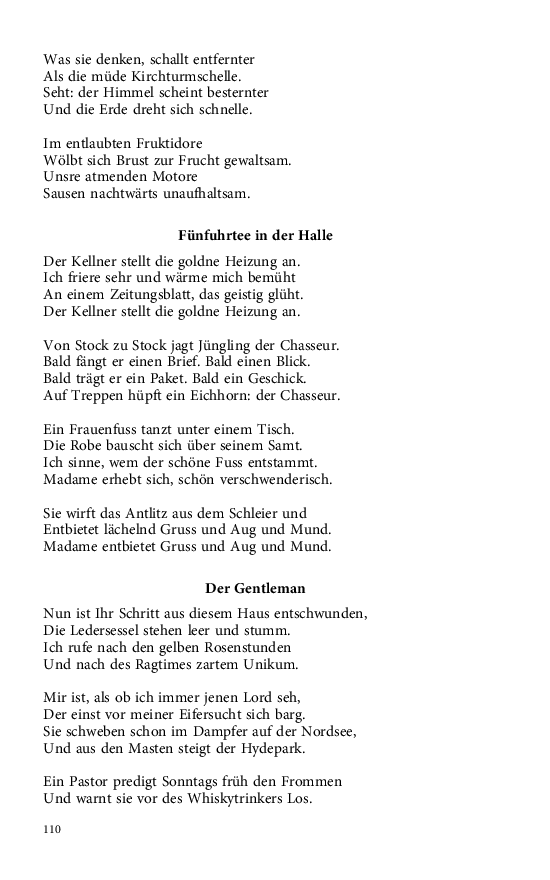 Was sie denken, schallt entfernter
Als die müde Kirchturmschelle.
Seht: der Himmel scheint besternter
Und die Erde dreht sich schnelle.

Im entlaubten Fruktidore
Wölbt sich Brust zur Frucht gewaltsam.
Unsre atmenden Motore
Sausen nachtwärts unaufhaltsam.

Fünfuhrtee in der Halle

Der Kellner stellt die goldne Heizung an.
Ich friere sehr und wärme mich bemüht
An einem Zeitungsblatt, das geistig glüht.
Der Kellner stellt die goldne Heizung an.

Von Stock zu Stock jagt Jüngling der Chasseur.
Bald fängt er einen Brief. Bald einen Blick.
Bald trägt er ein Paket. Bald ein Geschick.
Auf Treppen hüpft ein Eichhorn: der Chasseur.

Ein Frauenfuss tanzt unter einem Tisch.
Die Robe bauscht sich über seinem Samt.
Ich sinne, wem der schöne Fuss entstammt.
Madame erhebt sich, schön verschwenderisch.

Sie wirft das Antlitz aus dem Schleier und
Entbietet lächelnd Gruss und Aug und Mund.
Madame entbietet Gruss und Aug und Mund.

Der Gentleman

Nun ist Ihr Schritt aus diesem Haus entschwunden,
Die Ledersessel stehen leer und stumm.
Ich rufe nach den gelben Rosenstunden
Und nach des Ragtimes zartem Unikum.

Mir ist, als ob ich immer jenen Lord seh,
Der einst vor meiner Eifersucht sich barg.
Sie schweben schon im Dampfer auf der Nordsee,
Und aus den Masten steigt der Hydepark.

Ein Pastor predigt Sonntags früh den Frommen
Und warnt sie vor des Whiskytrinkers Los.

110